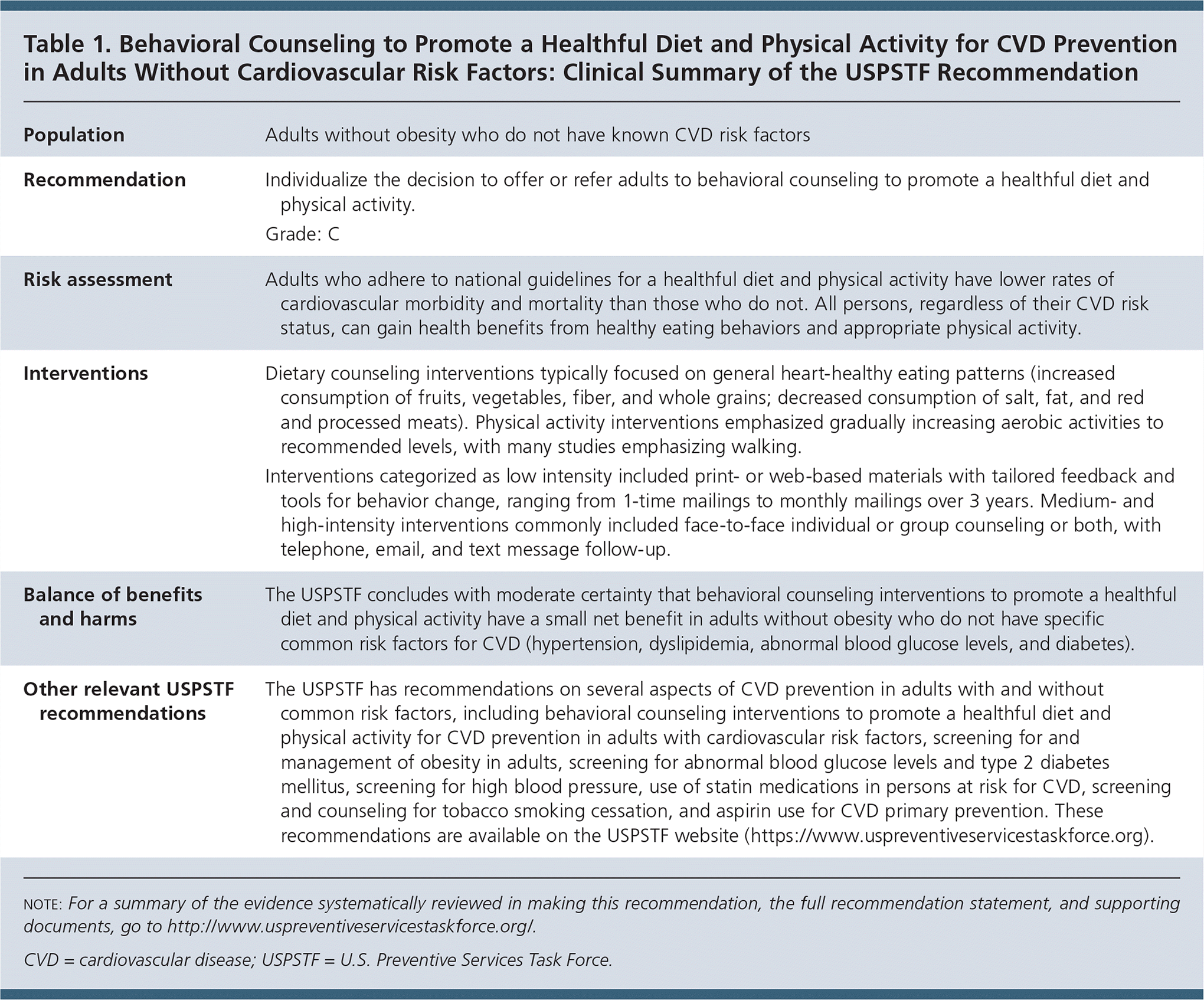 Table 1. Behavioral Counseling to Promote a Healthful Diet and Physical Activity for CVD Prevention in Adults Without Cardiovascular Risk Factors: Clinical Summary of the USPSTF Recommendation

| | |
|---|---|
| Population | Adults without obesity who do not have known CVD risk factors |
| Recommendation | Individualize the decision to offer or refer adults to behavioral counseling to promote a healthful diet and physical activity. Grade: C |
| Risk assessment | Adults who adhere to national guidelines for a healthful diet and physical activity have lower rates of cardiovascular morbidity and mortality than those who do not. All persons, regardless of their CVD risk status, can gain health benefits from healthy eating behaviors and appropriate physical activity. |
| Interventions | Dietary counseling interventions typically focused on general heart-healthy eating patterns (increased consumption of fruits, vegetables, fiber, and whole grains; decreased consumption of salt, fat, and red and processed meats). Physical activity interventions emphasized gradually increasing aerobic activities to recommended levels, with many studies emphasizing walking. Interventions categorized as low intensity included print- or web-based materials with tailored feedback and tools for behavior change, ranging from 1-time mailings to monthly mailings over 3 years. Medium- and high-intensity interventions commonly included face-to-face individual or group counseling or both, with telephone, email, and text message follow-up. |
| Balance of benefits and harms | The USPSTF concludes with moderate certainty that behavioral counseling interventions to promote a healthful diet and physical activity have a small net benefit in adults without obesity who do not have specific common risk factors for CVD (hypertension, dyslipidemia, abnormal blood glucose levels, and diabetes). |
| Other relevant USPSTF recommendations | The USPSTF has recommendations on several aspects of CVD prevention in adults with and without common risk factors, including behavioral counseling interventions to promote a healthful diet and physical activity for CVD prevention in adults with cardiovascular risk factors, screening for and management of obesity in adults, screening for abnormal blood glucose levels and type 2 diabetes mellitus, screening for high blood pressure, use of statin medications in persons at risk for CVD, screening and counseling for tobacco smoking cessation, and aspirin use for CVD primary prevention. These recommendations are available on the USPSTF website (https://www.uspreventiveservicestaskforce.org). |

NOTE: For a summary of the evidence systematically reviewed in making this recommendation, the full recommendation statement, and supporting documents, go to http://www.uspreventiveservicestaskforce.org/.

CVD = cardiovascular disease; USPSTF = U.S. Preventive Services Task Force.